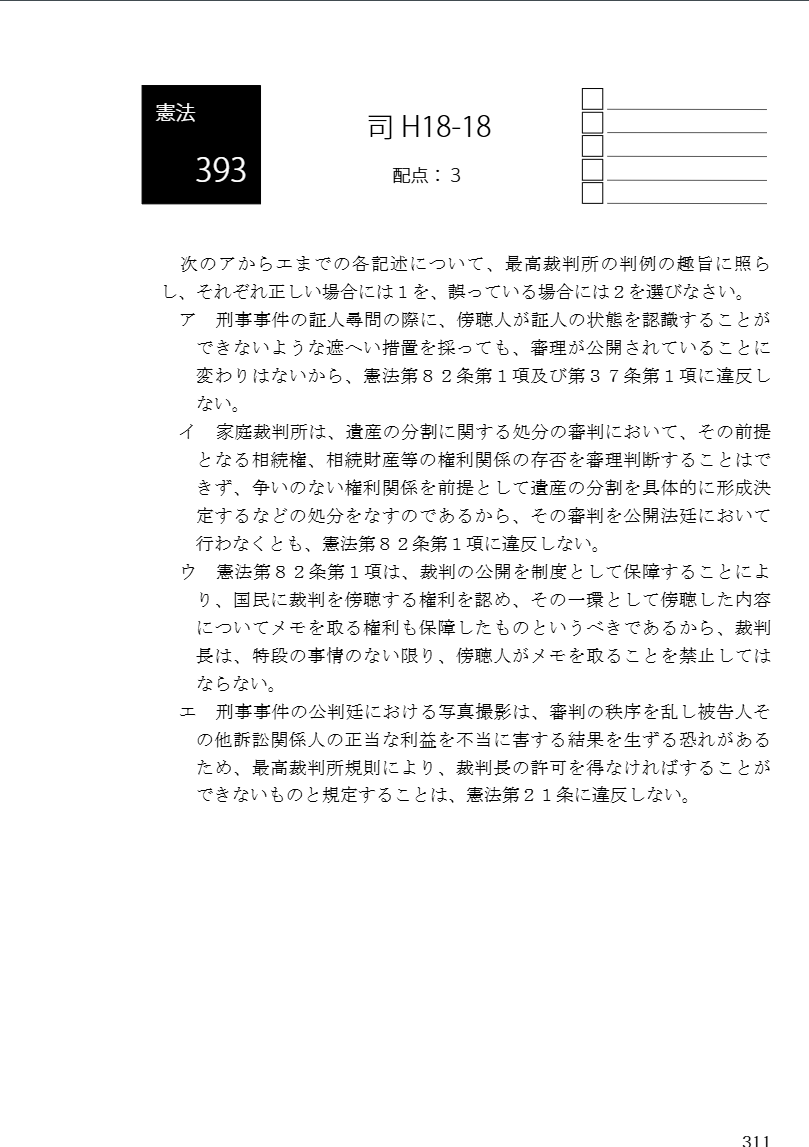 憲法

393

司 H18-18

配点：３

次のアからエまでの各記述について、最高裁判所の判例の趣旨に照らし、それぞれ正しい場合には１を、誤っている場合には２を選びなさい。

ア　刑事事件の証人尋問の際に、傍聴人が証人の状態を認識することができないような遮へい措置を採っても、審理が公開されていることに変わりはないから、憲法第８２条第１項及び第３７条第１項に違反しない。

イ　家庭裁判所は、遺産の分割に関する処分の審判において、その前提となる相続権、相続財産等の権利関係の存否を審理判断することはできず、争いのない権利関係を前提として遺産の分割を具体的に形成決定するなどの処分をなすのであるから、その審判を公開法廷において行わなくとも、憲法第８２条第１項に違反しない。

ウ　憲法第８２条第１項は、裁判の公開を制度として保障することにより、国民に裁判を傍聴する権利を認め、その一環として傍聴した内容についてメモを取る権利も保障したものというべきであるから、裁判長は、特段の事情のない限り、傍聴人がメモを取ることを禁止してはならない。

エ　刑事事件の公判廷における写真撮影は、審判の秩序を乱し被告人その他訴訟関係人の正当な利益を不当に害する結果を生ずる恐れがあるため、最高裁判所規則により、裁判長の許可を得なければすることができないものと規定することは、憲法第２１条に違反しない。

311